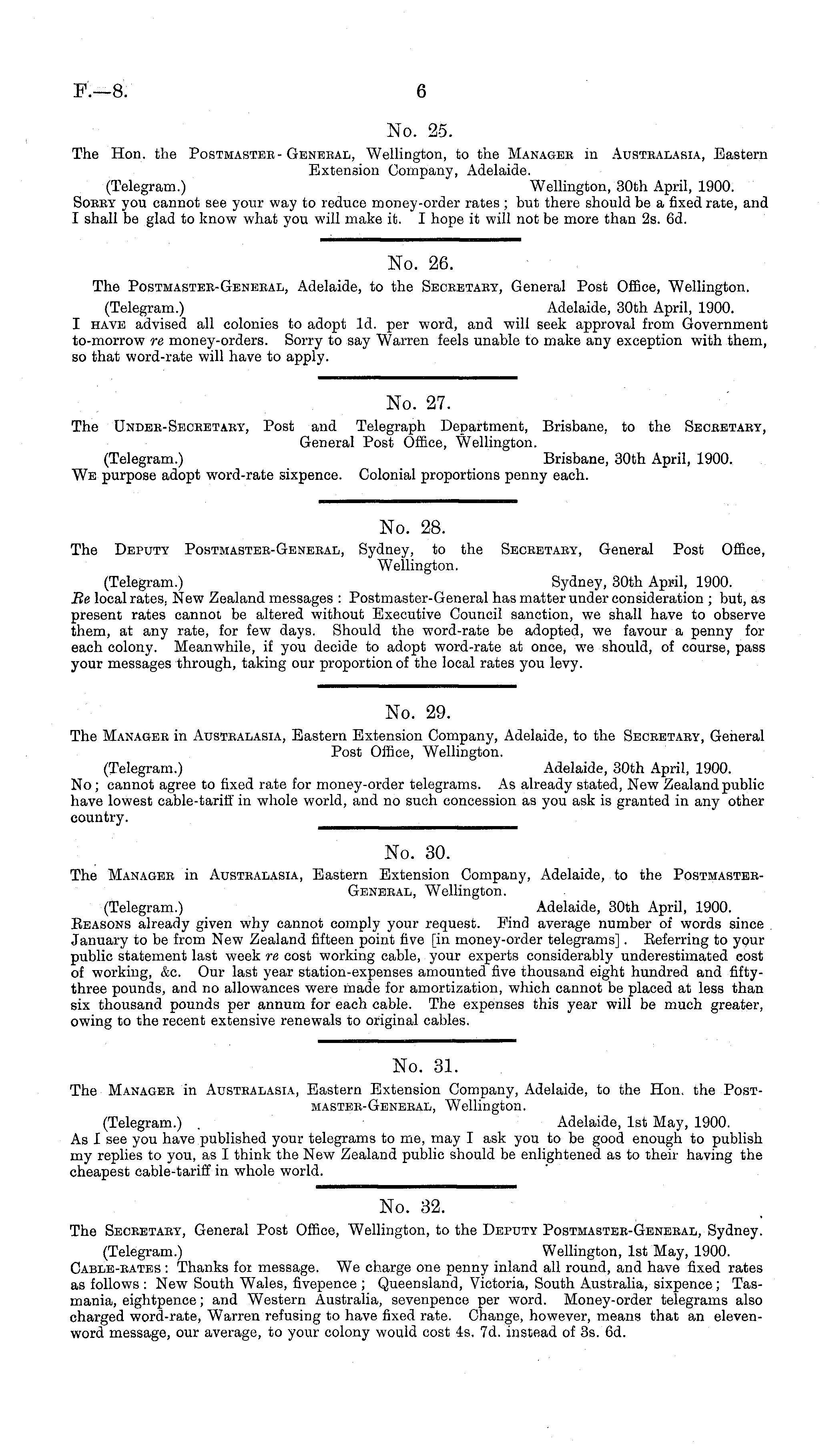 F.—8. 6

No. 25.

The Hon. the Postmaster-General, Wellington, to the Manager in Australasia, Eastern Extension Company, Adelaide.

(Telegram.) Wellington, 30th April, 1900.

Sorry you cannot see your way to reduce money-order rates; but there should be a fixed rate, and I shall be glad to know what you will make it. I hope it will not be more than 2s. 6d.

No. 26.

The Postmaster-General, Adelaide, to the Secretary, General Post Office, Wellington.

(Telegram.) Adelaide, 30th April, 1900.

I have advised all colonies to adopt 1d. per word, and will seek approval from Government to-morrow re money-orders. Sorry to say Warren feels unable to make any exception with them, so that word-rate will have to apply.

No. 27.

The Under-Secretary, Post and Telegraph Department, Brisbane, to the Secretary, General Post Office, Wellington.

(Telegram.) Brisbane, 30th April, 1900.

We purpose adopt word-rate sixpence. Colonial proportions penny each.

No. 28.

The Deputy Postmaster-General, Sydney, to the Secretary, General Post Office, Wellington.

(Telegram.) Sydney, 30th April, 1900.

Re local rates, New Zealand messages: Postmaster-General has matter under consideration; but, as present rates cannot be altered without Executive Council sanction, we shall have to observe them, at any rate, for few days. Should the word-rate be adopted, we favour a penny for each colony. Meanwhile, if you decide to adopt word-rate at once, we should, of course, pass your messages through, taking our proportion of the local rates you levy.

No. 29.

The Manager in Australasia, Eastern Extension Company, Adelaide, to the Secretary, General Post Office, Wellington.

(Telegram.) Adelaide, 30th April, 1900.

No; cannot agree to fixed rate for money-order telegrams. As already stated, New Zealand public have lowest cable-tariff in whole world, and no such concession as you ask is granted in any other country.

No. 30.

The Manager in Australasia, Eastern Extension Company, Adelaide, to the Postmaster-General, Wellington.

(Telegram.) Adelaide, 30th April, 1900.

Reasons already given why cannot comply your request. Find average number of words since January to be from New Zealand fifteen point five [in money-order telegrams]. Referring to your public statement last week re cost working cable, your experts considerably underestimated cost of working, &c. Our last year station-expenses amounted five thousand eight hundred and fifty-three pounds, and no allowances were made for amortization, which cannot be placed at less than six thousand pounds per annum for each cable. The expenses this year will be much greater, owing to the recent extensive renewals to original cables.

No. 31.

The Manager in Australasia, Eastern Extension Company, Adelaide, to the Hon. the Postmaster-General, Wellington.

(Telegram.) Adelaide, 1st May, 1900.

As I see you have published your telegrams to me, may I ask you to be good enough to publish my replies to you, as I think the New Zealand public should be enlightened as to their having the cheapest cable-tariff in whole world.

No. 32.

The Secretary, General Post Office, Wellington, to the Deputy Postmaster-General, Sydney.

(Telegram.) Wellington, 1st May, 1900.

Cable-rates: Thanks for message. We charge one penny inland all round, and have fixed rates as follows: New South Wales, fivepence; Queensland, Victoria, South Australia, sixpence; Tasmania, eightpence; and Western Australia, sevenpence per word. Money-order telegrams also charged word-rate, Warren refusing to have fixed rate. Change, however, means that an eleven-word message, our average, to your colony would cost 4s. 7d. instead of 3s. 6d.